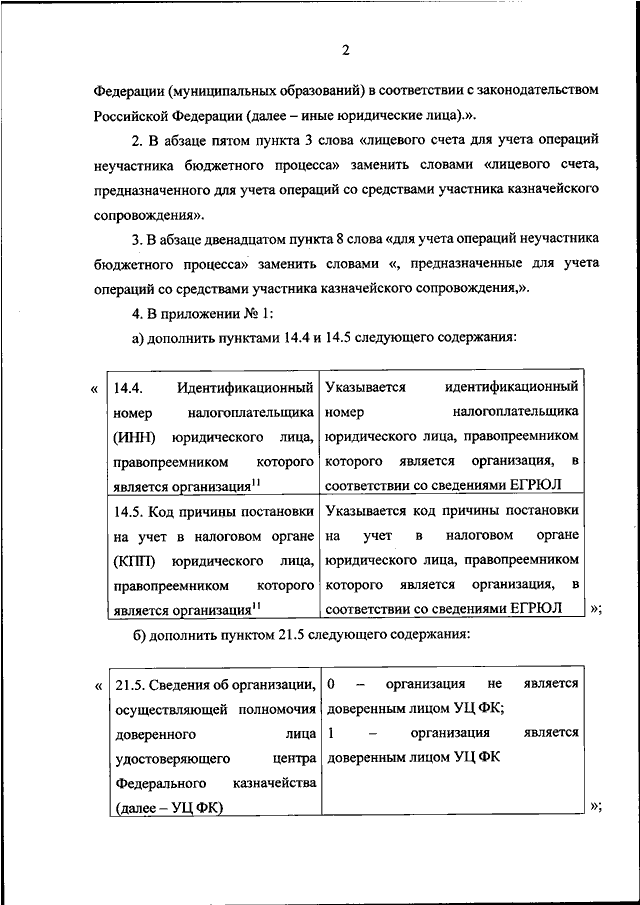 2

Федерации (муниципальных образований) в соответствии с законодательством Российской Федерации (далее – иные юридические лица).».

2. В абзаце пятом пункта 3 слова «лицевого счета для учета операций неучастника бюджетного процесса» заменить словами «лицевого счета, предназначенного для учета операций со средствами участника казначейского сопровождения».

3. В абзаце двенадцатом пункта 8 слова «для учета операций неучастника бюджетного процесса» заменить словами «, предназначенные для учета операций со средствами участника казначейского сопровождения,».

4. В приложении № 1:

а) дополнить пунктами 14.4 и 14.5 следующего содержания:

«

| 14.4. Идентификационный номер налогоплательщика (ИНН) юридического лица, правопреемником которого является организация$^{11}$ | Указывается идентификационный номер налогоплательщика юридического лица, правопреемником которого является организация, в соответствии со сведениями ЕГРЮЛ |
|---|---|
| 14.5. Код причины постановки на учет в налоговом органе (КПП) юридического лица, правопреемником которого является организация$^{11}$ | Указывается код причины постановки на учет в налоговом органе юридического лица, правопреемником которого является организация, в соответствии со сведениями ЕГРЮЛ |

»;

б) дополнить пунктом 21.5 следующего содержания:

«

| 21.5. Сведения об организации, осуществляющей полномочия доверенного лица удостоверяющего центра Федерального казначейства (далее – УЦ ФК) | 0 – организация не является доверенным лицом УЦ ФК; 1 – организация является доверенным лицом УЦ ФК |
|---|---|

»;